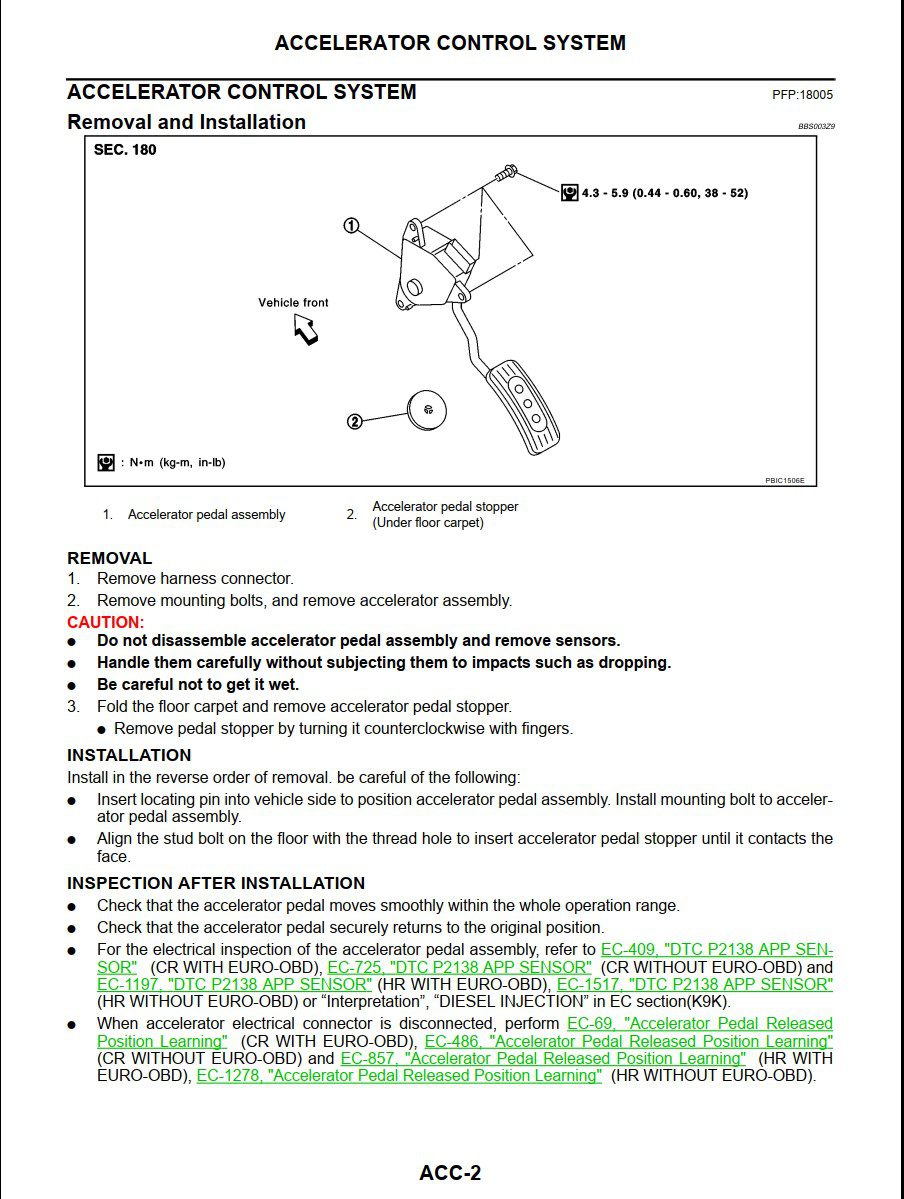 ACCELERATOR CONTROL SYSTEM

ACCELERATOR CONTROL SYSTEM
PFP:18005

Removal and Installation
BBS003Z9

SEC. 180

4.3 - 5.9 (0.44 - 0.60, 38 - 52)

1

Vehicle front

2

: N•m (kg-m, in-lb)

PBIC1506E

1. Accelerator pedal assembly
2. Accelerator pedal stopper (Under floor carpet)

REMOVAL
1. Remove harness connector.
2. Remove mounting bolts, and remove accelerator assembly.
CAUTION:
● Do not disassemble accelerator pedal assembly and remove sensors.
● Handle them carefully without subjecting them to impacts such as dropping.
● Be careful not to get it wet.
3. Fold the floor carpet and remove accelerator pedal stopper.
● Remove pedal stopper by turning it counterclockwise with fingers.

INSTALLATION
Install in the reverse order of removal. be careful of the following:
● Insert locating pin into vehicle side to position accelerator pedal assembly. Install mounting bolt to accelerator pedal assembly.
● Align the stud bolt on the floor with the thread hole to insert accelerator pedal stopper until it contacts the face.

INSPECTION AFTER INSTALLATION
● Check that the accelerator pedal moves smoothly within the whole operation range.
● Check that the accelerator pedal securely returns to the original position.
● For the electrical inspection of the accelerator pedal assembly, refer to EC-409, "DTC P2138 APP SENSOR" (CR WITH EURO-OBD), EC-725, "DTC P2138 APP SENSOR" (CR WITHOUT EURO-OBD) and EC-1197, "DTC P2138 APP SENSOR" (HR WITH EURO-OBD), EC-1517, "DTC P2138 APP SENSOR" (HR WITHOUT EURO-OBD) or “Interpretation”, “DIESEL INJECTION” in EC section(K9K).
● When accelerator electrical connector is disconnected, perform EC-69, "Accelerator Pedal Released Position Learning" (CR WITH EURO-OBD), EC-486, "Accelerator Pedal Released Position Learning" (CR WITHOUT EURO-OBD) and EC-857, "Accelerator Pedal Released Position Learning" (HR WITH EURO-OBD), EC-1278, "Accelerator Pedal Released Position Learning" (HR WITHOUT EURO-OBD).

ACC-2